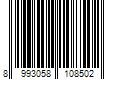 8 993058 108502